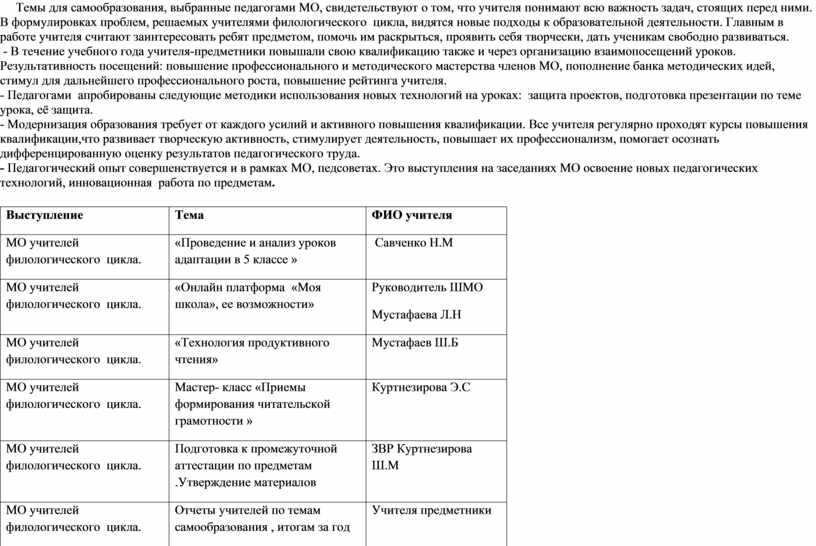 Темы для самообразования, выбранные педагогами МО, свидетельствуют о том, что учителя понимают всю важность задач, стоящих перед ними. В формулировках проблем, решаемых учителями филологического цикла, видятся новые подходы к образовательной деятельности. Главным в работе учителя считают заинтересовать ребят предметом, помочь им раскрыться, проявить себя творчески, дать ученикам свободно развиваться.
- В течение учебного года учителя-предметники повышали свою квалификацию также и через организацию взаимопосещений уроков.
Результативность посещений: повышение профессионального и методического мастерства членов МО, пополнение банка методических идей, стимул для дальнейшего профессионального роста, повышение рейтинга учителя.
- Педагогами апробированы следующие методики использования новых технологий на уроках: защита проектов, подготовка презентации по теме урока, её защита.
- Модернизация образования требует от каждого усилий и активного повышения квалификации. Все учителя регулярно проходят курсы повышения квалификации,что развивает творческую активность, стимулирует деятельность, повышает их профессионализм, помогает осознать дифференцированную оценку результатов педагогического труда.
- Педагогический опыт совершенствуется и в рамках МО, педсоветах. Это выступления на заседаниях МО освоение новых педагогических технологий, инновационная работа по предметам.

| Выступление | Тема | ФИО учителя |
|---|---|---|
| МО учителей филологического цикла. | «Проведение и анализ уроков адаптации в 5 классе » | Савченко Н.М |
| МО учителей филологического цикла. | «Онлайн платформа «Моя школа», ее возможности» | Руководитель ШМО Мустафаева Л.Н |
| МО учителей филологического цикла. | «Технология продуктивного чтения» | Мустафаев Ш.Б |
| МО учителей филологического цикла. | Мастер- класс «Приемы формирования читательской грамотности » | Куртнезирова Э.С |
| МО учителей филологического цикла. | Подготовка к промежуточной аттестации по предметам .Утверждение материалов | ЗВР Куртнезирова Ш.М |
| МО учителей филологического цикла. | Отчеты учителей по темам самообразования , итогам за год | Учителя предметники |